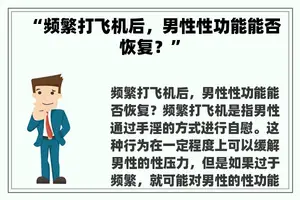 “频繁打飞机后，男性性功能能否恢复？”

频繁打飞机后，男性性功能能否恢复？频繁打飞机是指男性通过手淫的方式进行自慰。这种行为在一定程度上可以缓解男性的性压力，但是如果过于频繁，就可能对男性的性功能